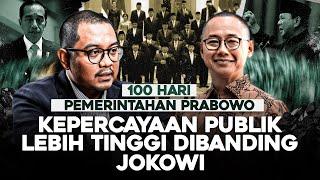 100 HARI
PEMERINTAHAN PRABOWO
KEPERCAYAAN PUBLIK LEBIH TINGGI DIBANDING JOKOWI